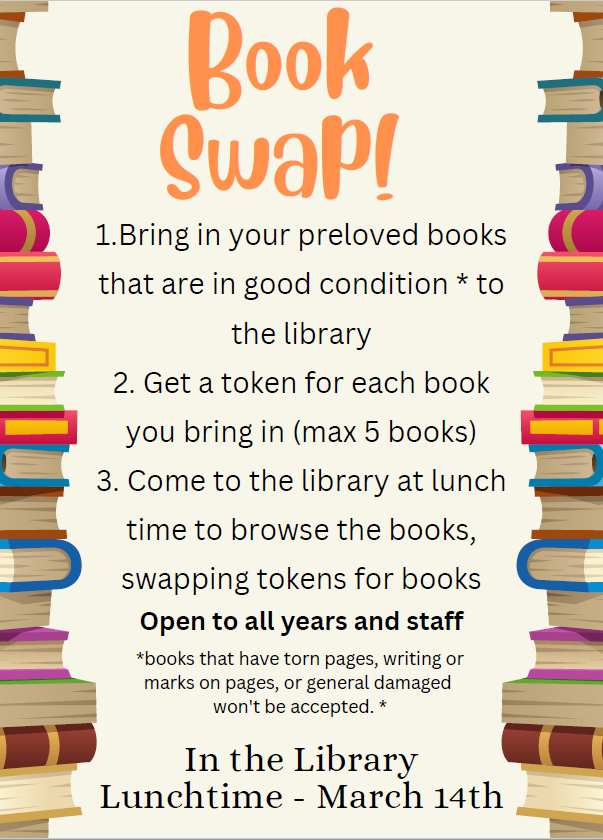 Book Swap!

1.Bring in your preloved books that are in good condition * to the library

2. Get a token for each book you bring in (max 5 books)

3. Come to the library at lunch time to browse the books, swapping tokens for books

Open to all years and staff

*books that have torn pages, writing or marks on pages, or general damaged won't be accepted. *

In the Library
Lunchtime - March 14th